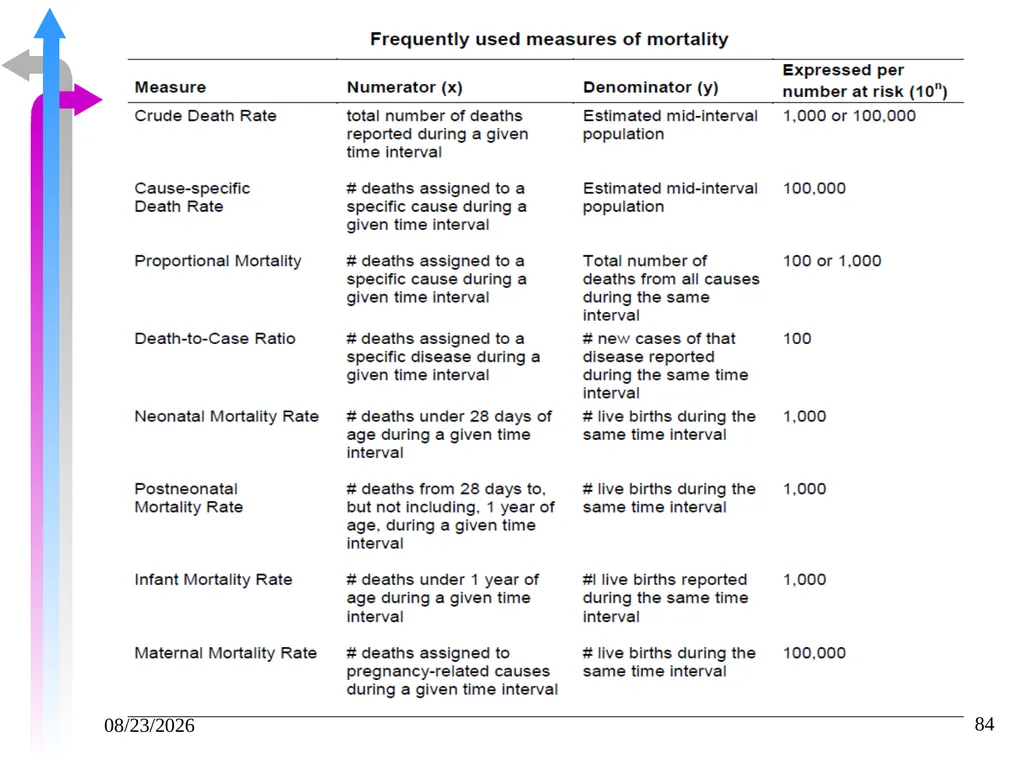 Frequently used measures of mortality

| Measure | Numerator (x) | Denominator (y) | Expressed per number at risk ($10^n$) |
|---|---|---|---|
| Crude Death Rate | total number of deaths reported during a given time interval | Estimated mid-interval population | 1,000 or 100,000 |
| Cause-specific Death Rate | # deaths assigned to a specific cause during a given time interval | Estimated mid-interval population | 100,000 |
| Proportional Mortality | # deaths assigned to a specific cause during a given time interval | Total number of deaths from all causes during the same interval | 100 or 1,000 |
| Death-to-Case Ratio | # deaths assigned to a specific disease during a given time interval | # new cases of that disease reported during the same time interval | 100 |
| Neonatal Mortality Rate | # deaths under 28 days of age during a given time interval | # live births during the same time interval | 1,000 |
| Postneonatal Mortality Rate | # deaths from 28 days to, but not including, 1 year of age, during a given time interval | # live births during the same time interval | 1,000 |
| Infant Mortality Rate | # deaths under 1 year of age during a given time interval | #l live births reported during the same time interval | 1,000 |
| Maternal Mortality Rate | # deaths assigned to pregnancy-related causes during a given time interval | # live births during the same time interval | 100,000 |

08/23/2026

84